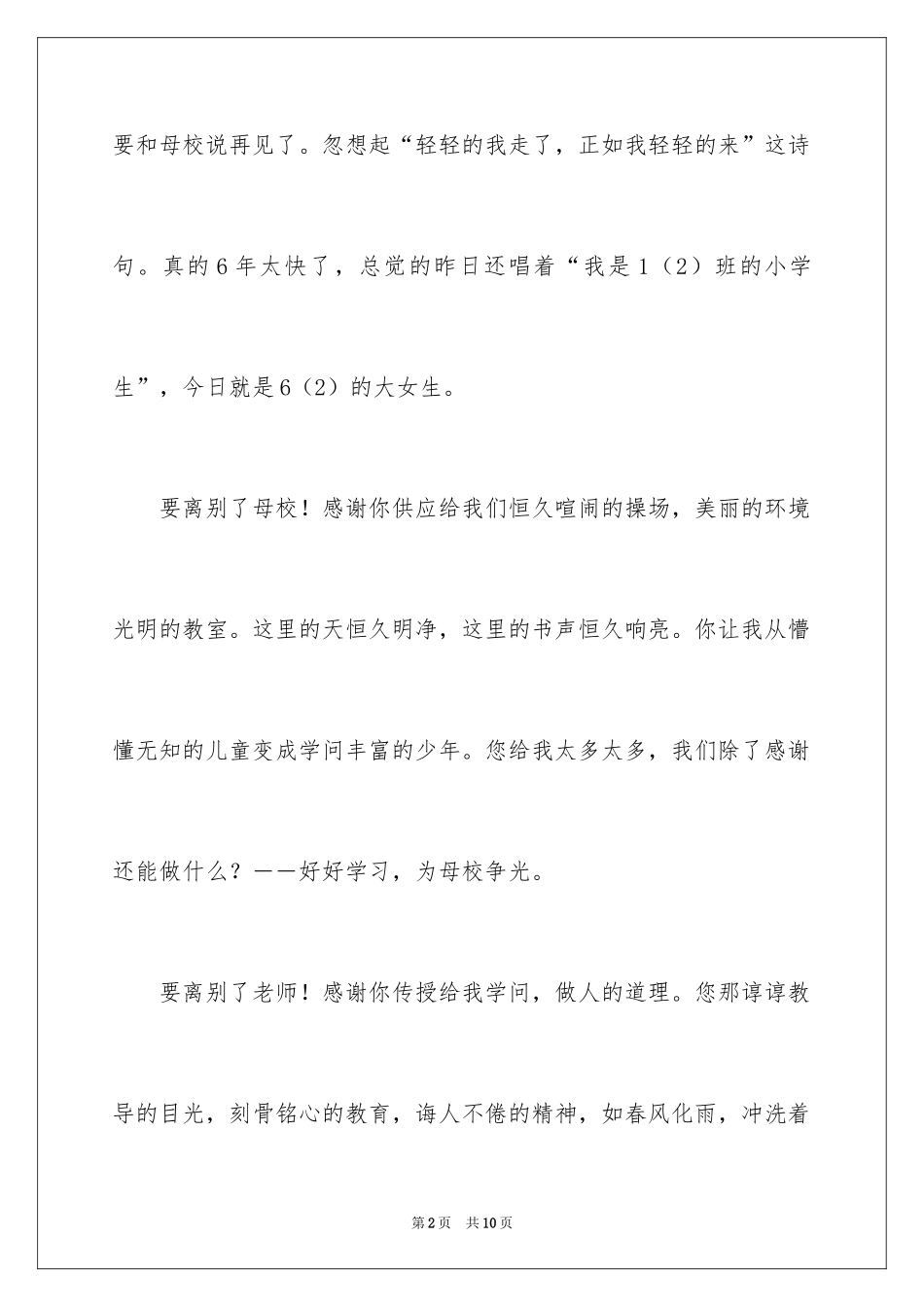 要和母校说再见了。忽想起“轻轻的我走了，正如我轻轻的来”这诗句。真的6年太快了，总觉的昨日还唱着“我是1（2）班的小学生”，今日就是6（2）的大女生。

要离别了母校！感谢你供应给我们恒久喧闹的操场，美丽的环境光明的教室。这里的天恒久明净，这里的书声恒久响亮。你让我从懵懂无知的儿童变成学问丰富的少年。您给我太多太多，我们除了感谢还能做什么？——好好学习，为母校争光。

要离别了老师！感谢你传授给我学问，做人的道理。您那谆谆教导的目光，刻骨铭心的教育，诲人不倦的精神，如春风化雨，冲洗着

第2页 共10页